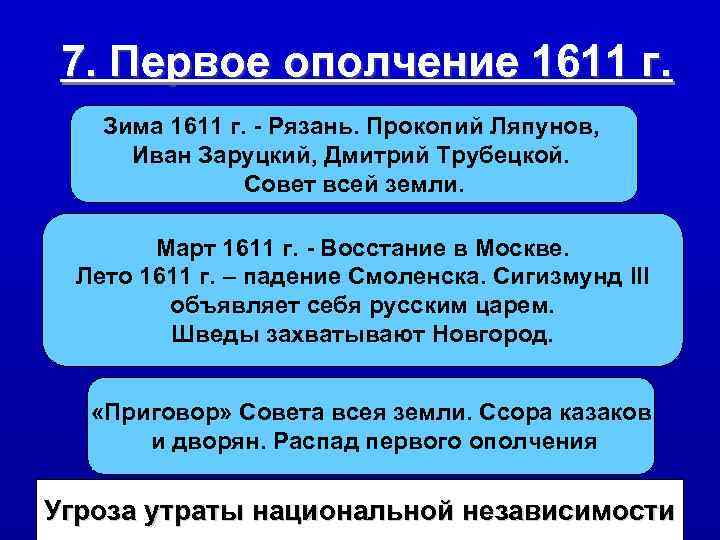 7. Первое ополчение 1611 г.

Зима 1611 г. - Рязань. Прокопий Ляпунов, Иван Заруцкий, Дмитрий Трубецкой. Совет всей земли.

Март 1611 г. - Восстание в Москве. Лето 1611 г. – падение Смоленска. Сигизмунд III объявляет себя русским царем. Шведы захватывают Новгород.

«Приговор» Совета всея земли. Ссора казаков и дворян. Распад первого ополчения

Угроза утраты национальной независимости